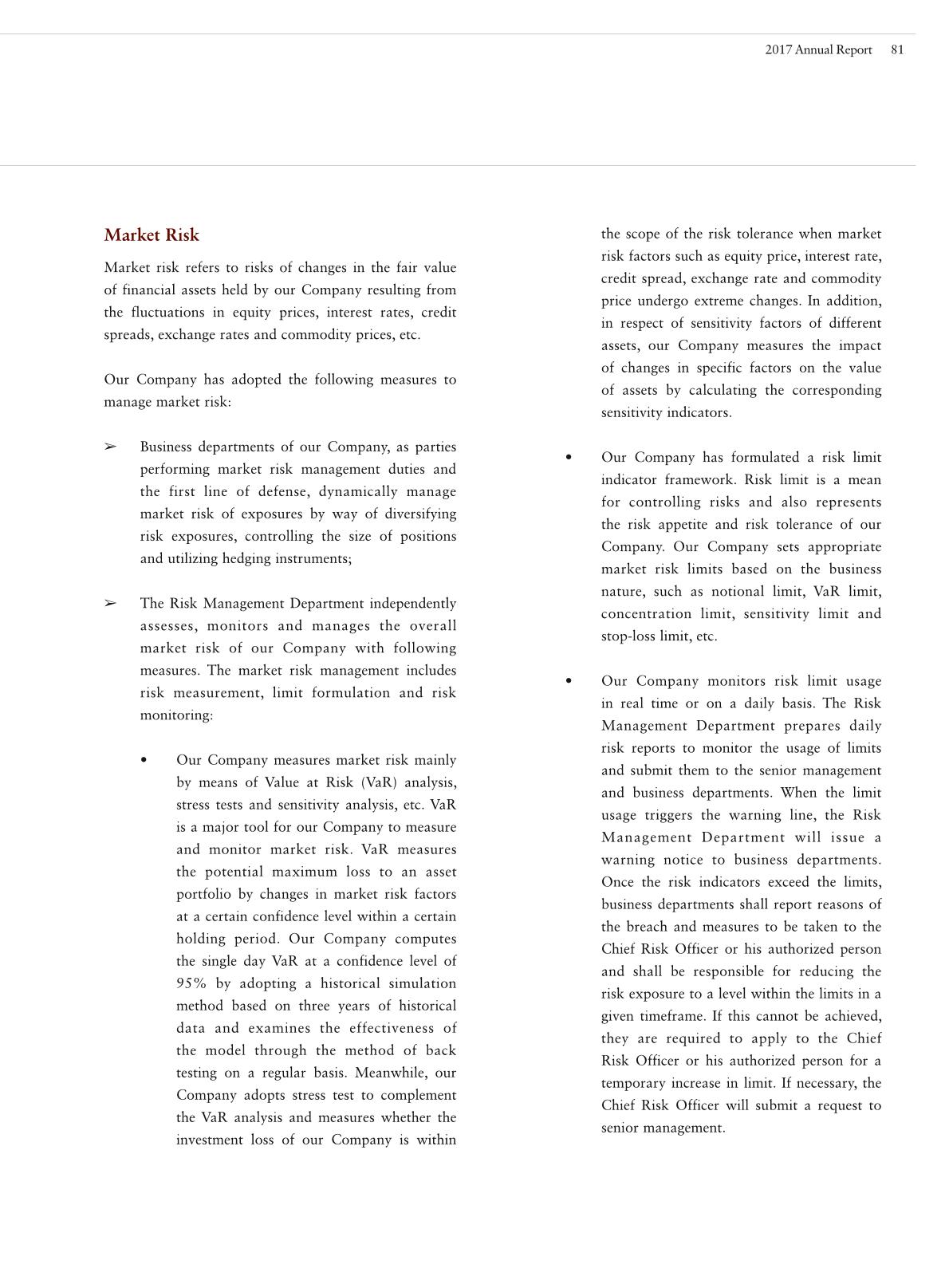 2017 Annual Report 81

Market Risk

Market risk refers to risks of changes in the fair value of financial assets held by our Company resulting from the fluctuations in equity prices, interest rates, credit spreads, exchange rates and commodity prices, etc.

Our Company has adopted the following measures to manage market risk:

➢ Business departments of our Company, as parties performing market risk management duties and the first line of defense, dynamically manage market risk of exposures by way of diversifying risk exposures, controlling the size of positions and utilizing hedging instruments;

➢ The Risk Management Department independently assesses, monitors and manages the overall market risk of our Company with following measures. The market risk management includes risk measurement, limit formulation and risk monitoring:

• Our Company measures market risk mainly by means of Value at Risk (VaR) analysis, stress tests and sensitivity analysis, etc. VaR is a major tool for our Company to measure and monitor market risk. VaR measures the potential maximum loss to an asset portfolio by changes in market risk factors at a certain confidence level within a certain holding period. Our Company computes the single day VaR at a confidence level of 95% by adopting a historical simulation method based on three years of historical data and examines the effectiveness of the model through the method of back testing on a regular basis. Meanwhile, our Company adopts stress test to complement the VaR analysis and measures whether the investment loss of our Company is within the scope of the risk tolerance when market risk factors such as equity price, interest rate, credit spread, exchange rate and commodity price undergo extreme changes. In addition, in respect of sensitivity factors of different assets, our Company measures the impact of changes in specific factors on the value of assets by calculating the corresponding sensitivity indicators.

• Our Company has formulated a risk limit indicator framework. Risk limit is a mean for controlling risks and also represents the risk appetite and risk tolerance of our Company. Our Company sets appropriate market risk limits based on the business nature, such as notional limit, VaR limit, concentration limit, sensitivity limit and stop-loss limit, etc.

• Our Company monitors risk limit usage in real time or on a daily basis. The Risk Management Department prepares daily risk reports to monitor the usage of limits and submit them to the senior management and business departments. When the limit usage triggers the warning line, the Risk Management Department will issue a warning notice to business departments. Once the risk indicators exceed the limits, business departments shall report reasons of the breach and measures to be taken to the Chief Risk Officer or his authorized person and shall be responsible for reducing the risk exposure to a level within the limits in a given timeframe. If this cannot be achieved, they are required to apply to the Chief Risk Officer or his authorized person for a temporary increase in limit. If necessary, the Chief Risk Officer will submit a request to senior management.